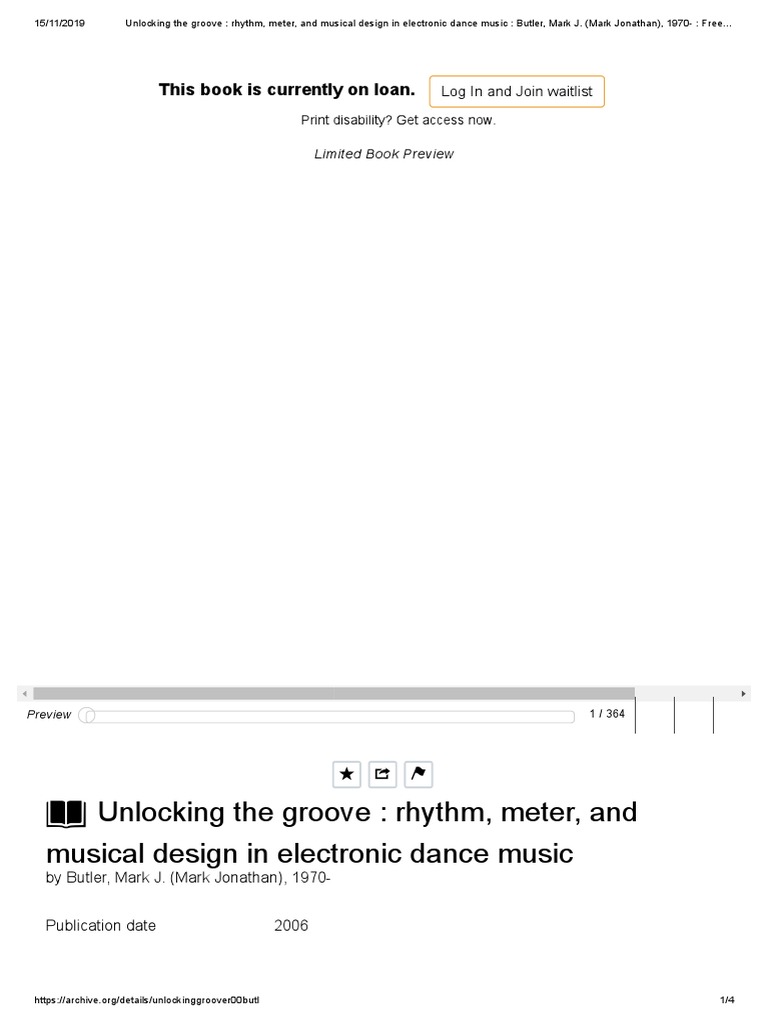 15/11/2019 Unlocking the groove : rhythm, meter, and musical design in electronic dance music : Butler, Mark J. (Mark Jonathan), 1970- : Free...

This book is currently on loan. Log In and Join waitlist

Print disability? Get access now.

Limited Book Preview

Preview 1 / 364

Unlocking the groove : rhythm, meter, and musical design in electronic dance music

by Butler, Mark J. (Mark Jonathan), 1970-

Publication date 2006

https://archive.org/details/unlockinggroover00butl 1/4